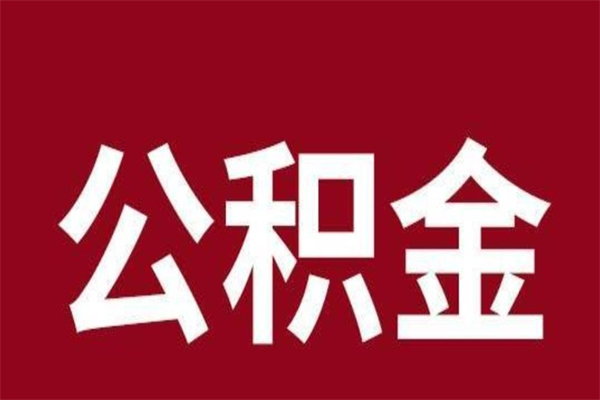 公积金